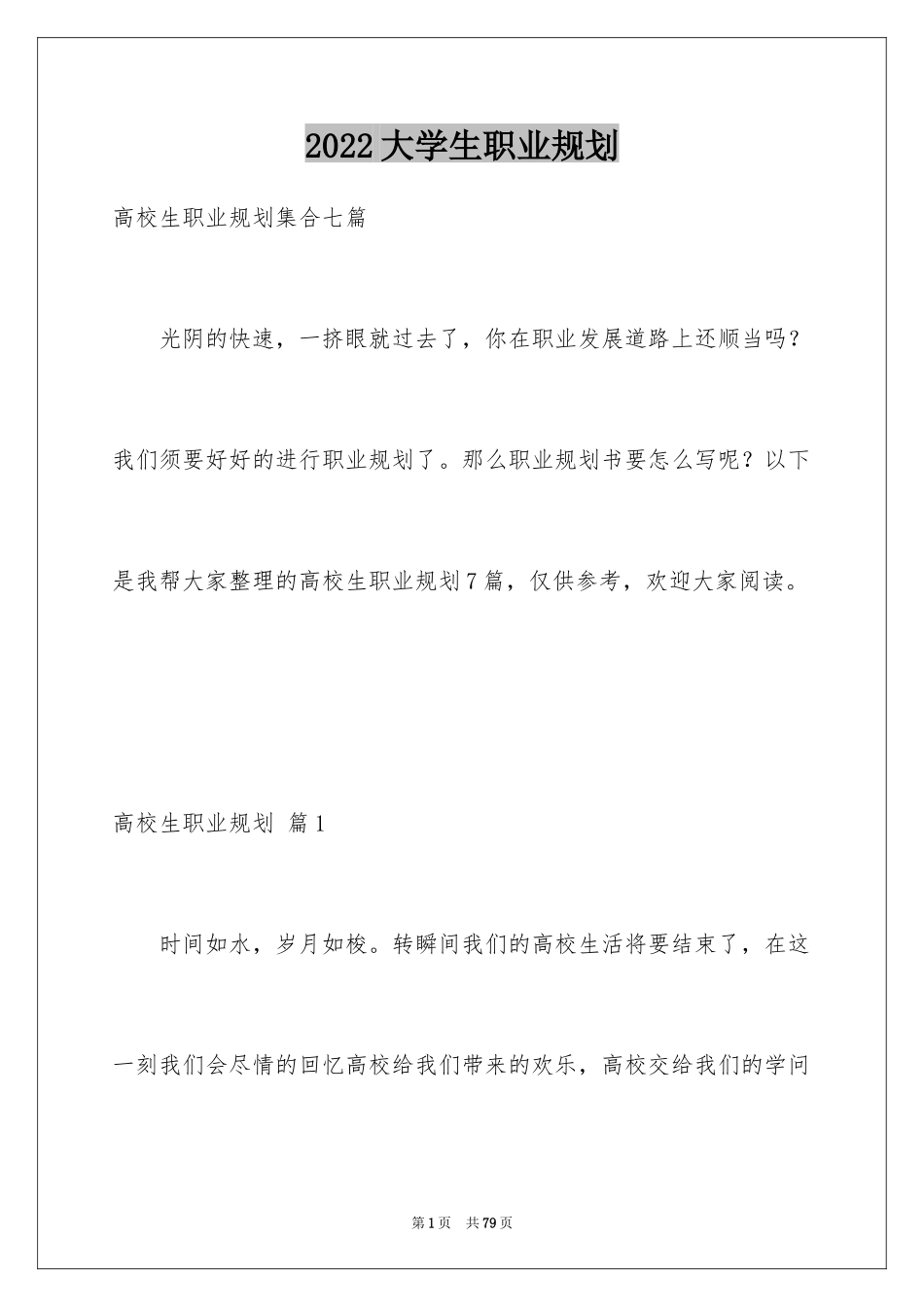 2022大学生职业规划

高校生职业规划集合七篇

光阴的快速，一挤眼就过去了，你在职业发展道路上还顺当吗？我们须要好好的进行职业规划了。那么职业规划书要怎么写呢？以下是我帮大家整理的高校生职业规划7篇，仅供参考，欢迎大家阅读。

高校生职业规划 篇1

时间如水，岁月如梭。转瞬间我们的高校生活将要结束了，在这一刻我们会尽情的回忆高校给我们带来的欢乐，高校交给我们的学问

第1页 共79页